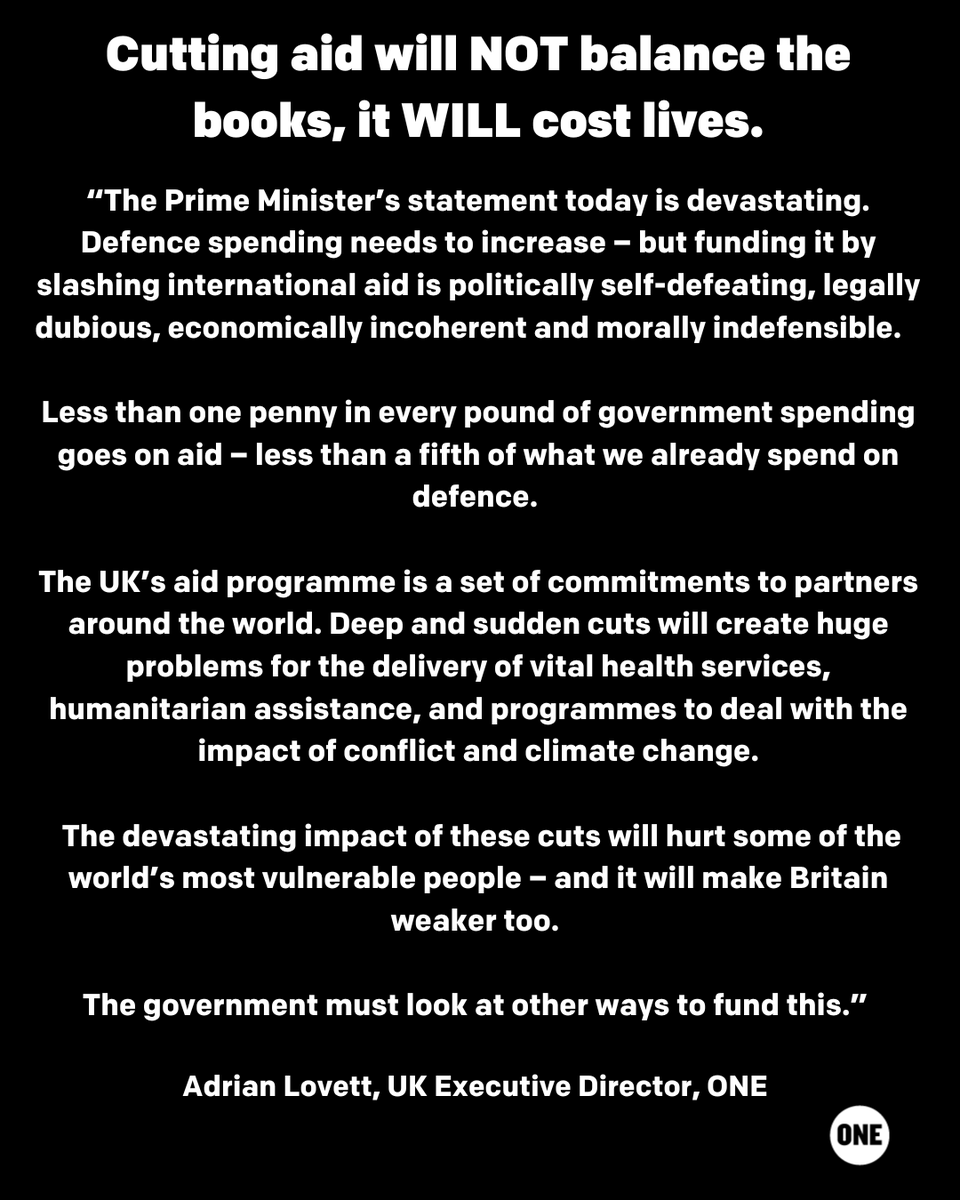 Cutting aid will NOT balance the books, it WILL cost lives.

“The Prime Minister’s statement today is devastating. Defence spending needs to increase – but funding it by slashing international aid is politically self-defeating, legally dubious, economically incoherent and morally indefensible.

Less than one penny in every pound of government spending goes on aid – less than a fifth of what we already spend on defence.

The UK’s aid programme is a set of commitments to partners around the world. Deep and sudden cuts will create huge problems for the delivery of vital health services, humanitarian assistance, and programmes to deal with the impact of conflict and climate change.

The devastating impact of these cuts will hurt some of the world’s most vulnerable people – and it will make Britain weaker too.

The government must look at other ways to fund this.”

Adrian Lovett, UK Executive Director, ONE

ONE